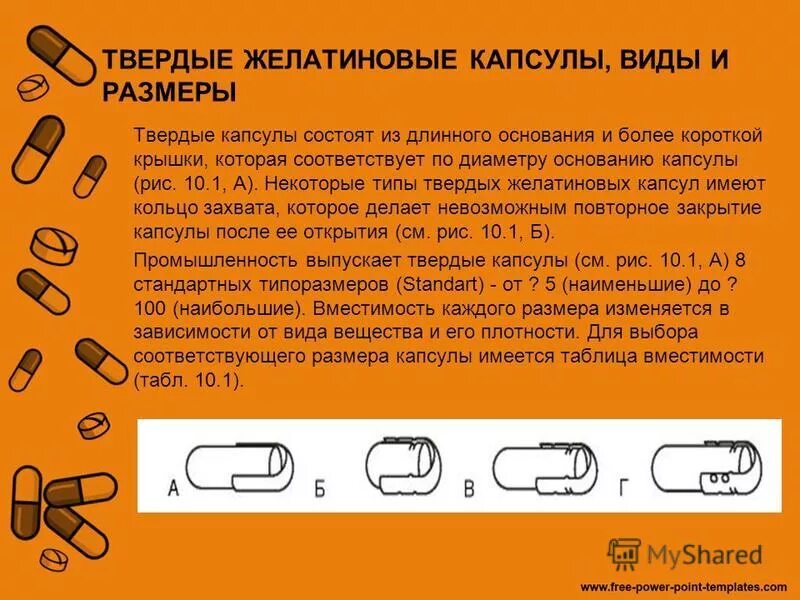 ТВЕРДЫЕ ЖЕЛАТИНОВЫЕ КАПСУЛЫ, ВИДЫ И РАЗМЕРЫ

Твердые капсулы состоят из длинного основания и более короткой крышки, которая соответствует по диаметру основанию капсулы (рис. 10.1, А). Некоторые типы твердых желатиновых капсул имеют кольцо захвата, которое делает невозможным повторное закрытие капсулы после ее открытия (см. рис. 10.1, Б).

Промышленность выпускает твердые капсулы (см. рис. 10.1, А) 8 стандартных типоразмеров (Standart) - от ? 5 (наименьшие) до ? 100 (наибольшие). Вместимость каждого размера изменяется в зависимости от вида вещества и его плотности. Для выбора соответствующего размера капсулы имеется таблица вместимости (табл. 10.1).

А Б В Г

MyShared

www.free-power-point-templates.com